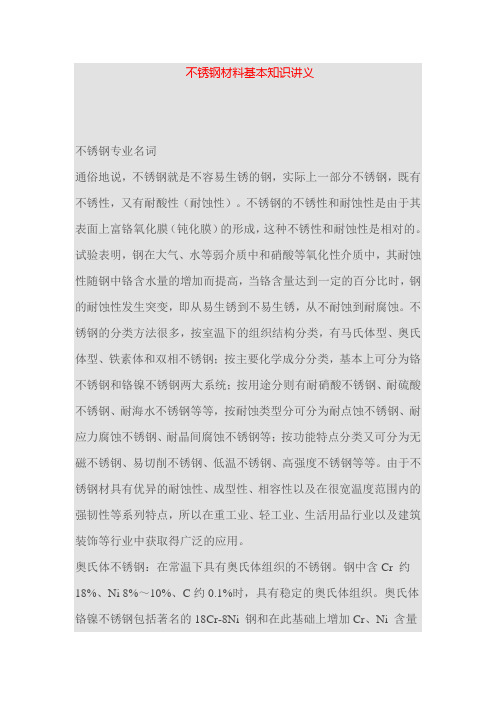 不锈钢材料基本知识讲义

不锈钢专业名词

通俗地说，不锈钢就是不容易生锈的钢，实际上一部分不锈钢，既有不锈性，又有耐酸性（耐蚀性）。不锈钢的不锈性和耐蚀性是由于其表面上富铬氧化膜（钝化膜）的形成，这种不锈性和耐蚀性是相对的。试验表明，钢在大气、水等弱介质中和硝酸等氧化性介质中，其耐蚀性随钢中铬含水量的增加而提高，当铬含量达到一定的百分比时，钢的耐蚀性发生突变，即从易生锈到不易生锈，从不耐蚀到耐腐蚀。不锈钢的分类方法很多，按室温下的组织结构分类，有马氏体型、奥氏体型、铁素体和双相不锈钢；按主要化学成分分类，基本上可分为铬不锈钢和铬镍不锈钢两大系统；按用途分则有耐硝酸不锈钢、耐硫酸不锈钢、耐海水不锈钢等等，按耐蚀类型分可分为耐点蚀不锈钢、耐应力腐蚀不锈钢、耐晶间腐蚀不锈钢等；按功能特点分类又可分为无磁不锈钢、易切削不锈钢、低温不锈钢、高强度不锈钢等等。由于不锈钢材具有优异的耐蚀性、成型性、相容性以及在很宽温度范围内的强韧性等系列特点，所以在重工业、轻工业、生活用品行业以及建筑装饰等行业中获取得广泛的应用。

奥氏体不锈钢：在常温下具有奥氏体组织的不锈钢。钢中含 Cr 约 18%、Ni 8%～10%、C 约 0.1%时，具有稳定的奥氏体组织。奥氏体铬镍不锈钢包括著名的 18Cr-8Ni 钢和在此基础上增加 Cr、Ni 含量